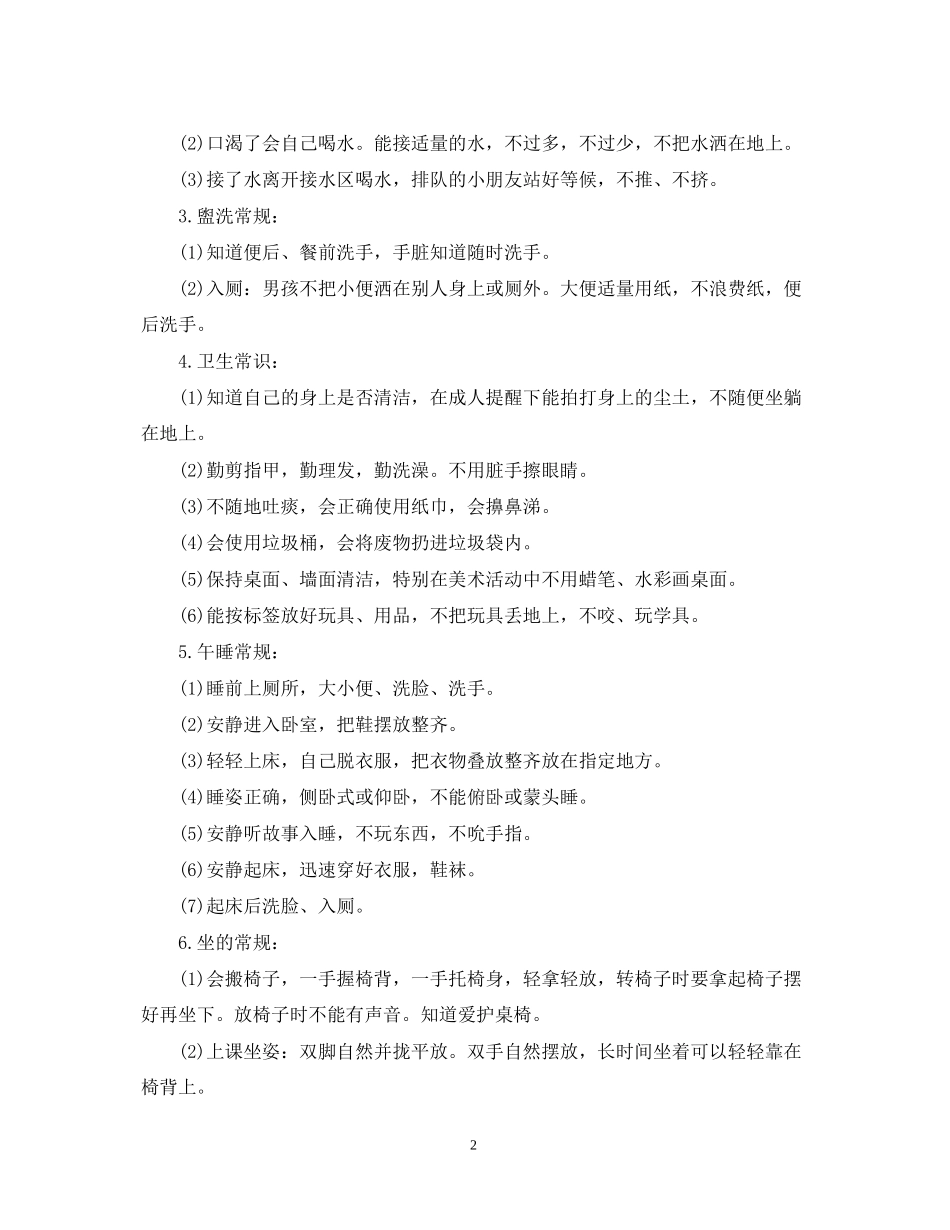 (2)口渴了会自己喝水。能接适量的水，不过多，不过少，不把水洒在地上。

(3)接了水离开接水区喝水，排队的小朋友站好等候，不推、不挤。

3.盥洗常规：

(1)知道便后、餐前洗手，手脏知道随时洗手。

(2)入厕：男孩不把小便洒在别人身上或厕外。大便适量用纸，不浪费纸，便后洗手。

4.卫生常识：

(1)知道自己的身上是否清洁，在成人提醒下能拍打身上的尘土，不随便坐躺在地上。

(2)勤剪指甲，勤理发，勤洗澡。不用脏手擦眼睛。

(3)不随地吐痰，会正确使用纸巾，会擤鼻涕。

(4)会使用垃圾桶，会将废物扔进垃圾袋内。

(5)保持桌面、墙面清洁，特别在美术活动中不用蜡笔、水彩画桌面。

(6)能按标签放好玩具、用品，不把玩具丢地上，不咬、玩学具。

5.午睡常规：

(1)睡前上厕所，大小便、洗脸、洗手。

(2)安静进入卧室，把鞋摆放整齐。

(3)轻轻上床，自己脱衣服，把衣物叠放整齐放在指定地方。

(4)睡姿正确，侧卧式或仰卧，不能俯卧或蒙头睡。

(5)安静听故事入睡，不玩东西，不吮手指。

(6)安静起床，迅速穿好衣服，鞋袜。

(7)起床后洗脸、入厕。

6.坐的常规：

(1)会搬椅子，一手握椅背，一手托椅身，轻拿轻放，转椅子时要拿起椅子摆好再坐下。放椅子时不能有声音。知道爱护桌椅。

(2)上课坐姿：双脚自然并拢平放。双手自然摆放，长时间坐着可以轻轻靠在椅背上。

2